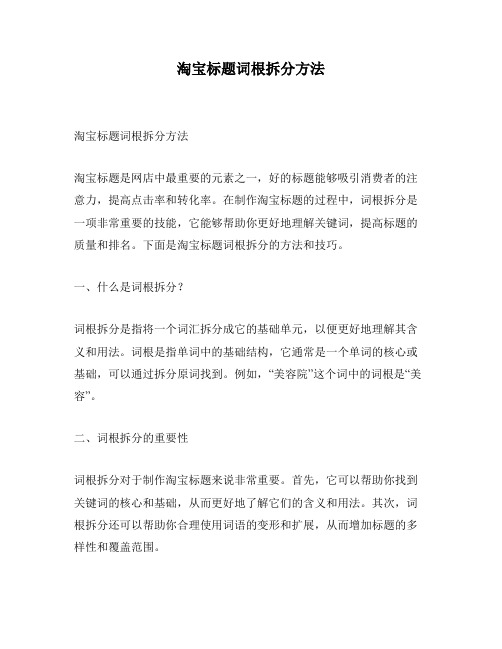 淘宝标题词根拆分方法

淘宝标题词根拆分方法

淘宝标题是网店中最重要的元素之一，好的标题能够吸引消费者的注意力，提高点击率和转化率。在制作淘宝标题的过程中，词根拆分是一项非常重要的技能，它能够帮助你更好地理解关键词，提高标题的质量和排名。下面是淘宝标题词根拆分的方法和技巧。

一、什么是词根拆分？

词根拆分是指将一个词汇拆分成它的基础单元，以便更好地理解其含义和用法。词根是指单词中的基础结构，它通常是一个单词的核心或基础，可以通过拆分原词找到。例如，“美容院”这个词中的词根是“美容”。

二、词根拆分的重要性

词根拆分对于制作淘宝标题来说非常重要。首先，它可以帮助你找到关键词的核心和基础，从而更好地了解它们的含义和用法。其次，词根拆分还可以帮助你合理使用词语的变形和扩展，从而增加标题的多样性和覆盖范围。